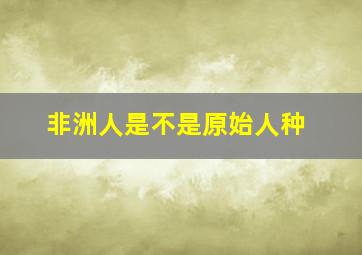 非洲人是不是原始人种